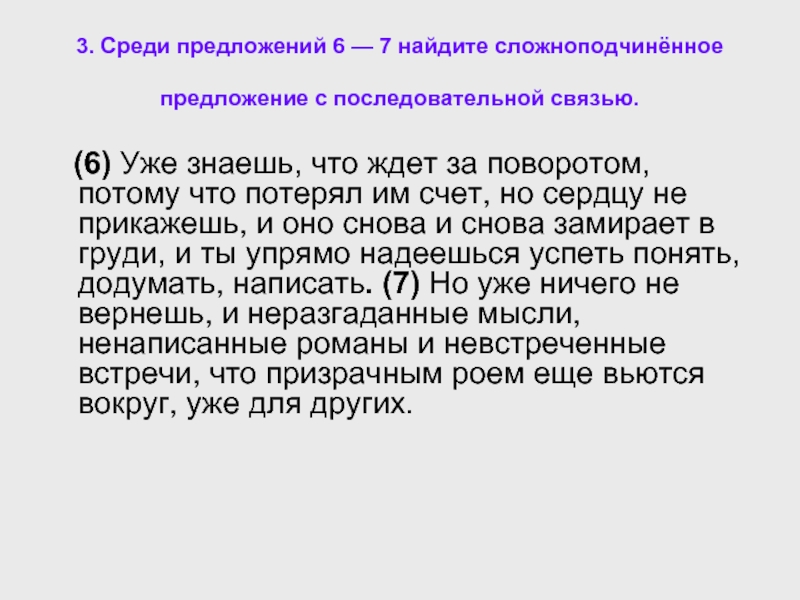 3. Среди предложений 6 — 7 найдите сложноподчинённое предложение с последовательной связью.

(6) Уже знаешь, что ждет за поворотом, потому что потерял им счет, но сердцу не прикажешь, и оно снова и снова замирает в груди, и ты упрямо надеешься успеть понять, додумать, написать. (7) Но уже ничего не вернешь, и неразгаданные мысли, ненаписанные романы и невстреченные встречи, что призрачным роем еще вьются вокруг, уже для других.